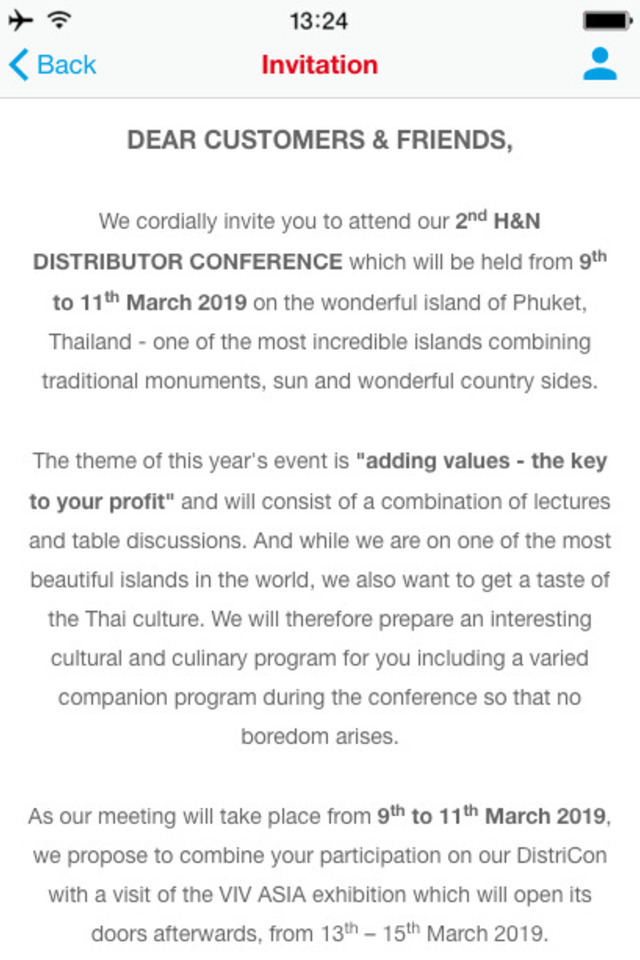 13:24

Back

Invitation

DEAR CUSTOMERS & FRIENDS,

We cordially invite you to attend our 2$^{nd}$ H&N DISTRIBUTOR CONFERENCE which will be held from 9$^{th}$ to 11$^{th}$ March 2019 on the wonderful island of Phuket, Thailand - one of the most incredible islands combining traditional monuments, sun and wonderful country sides.

The theme of this year's event is "adding values - the key to your profit" and will consist of a combination of lectures and table discussions. And while we are on one of the most beautiful islands in the world, we also want to get a taste of the Thai culture. We will therefore prepare an interesting cultural and culinary program for you including a varied companion program during the conference so that no boredom arises.

As our meeting will take place from 9$^{th}$ to 11$^{th}$ March 2019, we propose to combine your participation on our DistriCon with a visit of the VIV ASIA exhibition which will open its doors afterwards, from 13$^{th}$ – 15$^{th}$ March 2019.